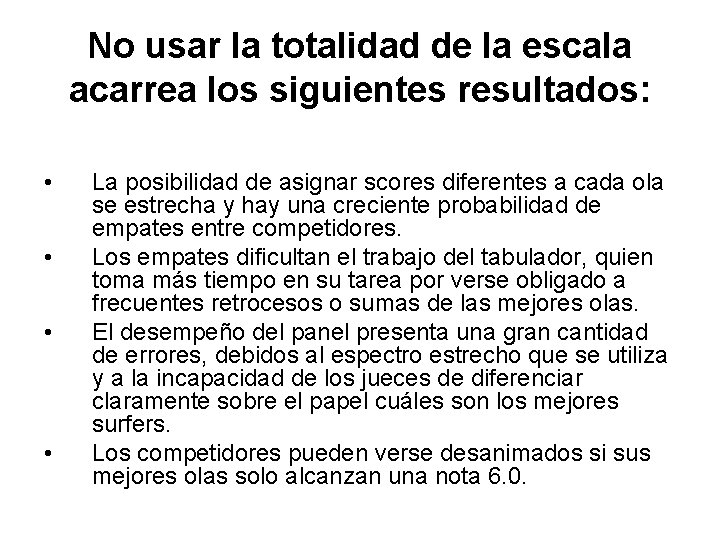 No usar la totalidad de la escala acarrea los siguientes resultados:

• La posibilidad de asignar scores diferentes a cada ola se estrecha y hay una creciente probabilidad de empates entre competidores.
• Los empates dificultan el trabajo del tabulador, quien toma más tiempo en su tarea por verse obligado a frecuentes retrocesos o sumas de las mejores olas.
• El desempeño del panel presenta una gran cantidad de errores, debidos al espectro estrecho que se utiliza y a la incapacidad de los jueces de diferenciar claramente sobre el papel cuáles son los mejores surfers.
• Los competidores pueden verse desanimados si sus mejores olas solo alcanzan una nota 6.0.